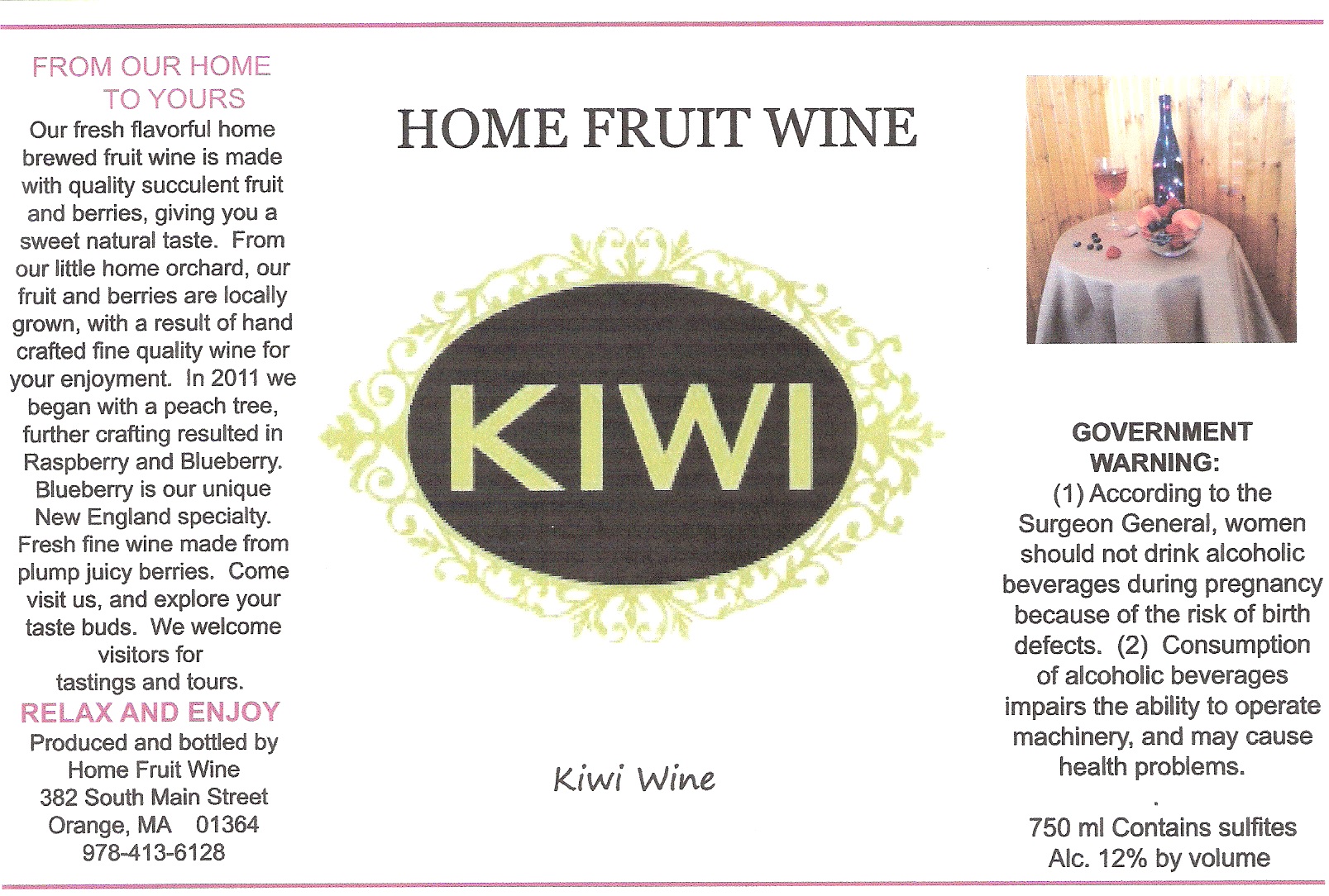 FROM OUR HOME
TO YOURS

Our fresh flavorful home brewed fruit wine is made with quality succulent fruit and berries, giving you a sweet natural taste. From our little home orchard, our fruit and berries are locally grown, with a result of hand crafted fine quality wine for your enjoyment. In 2011 we began with a peach tree, further crafting resulted in Raspberry and Blueberry. Blueberry is our unique New England specialty. Fresh fine wine made from plump juicy berries. Come visit us, and explore your taste buds. We welcome visitors for tastings and tours.

RELAX AND ENJOY

Produced and bottled by
Home Fruit Wine
382 South Main Street
Orange, MA 01364
978-413-6128

HOME FRUIT WINE

KIWI

Kiwi Wine

GOVERNMENT WARNING:

(1) According to the Surgeon General, women should not drink alcoholic beverages during pregnancy because of the risk of birth defects. (2) Consumption of alcoholic beverages impairs the ability to operate machinery, and may cause health problems.

750 ml Contains sulfites
Alc. 12% by volume